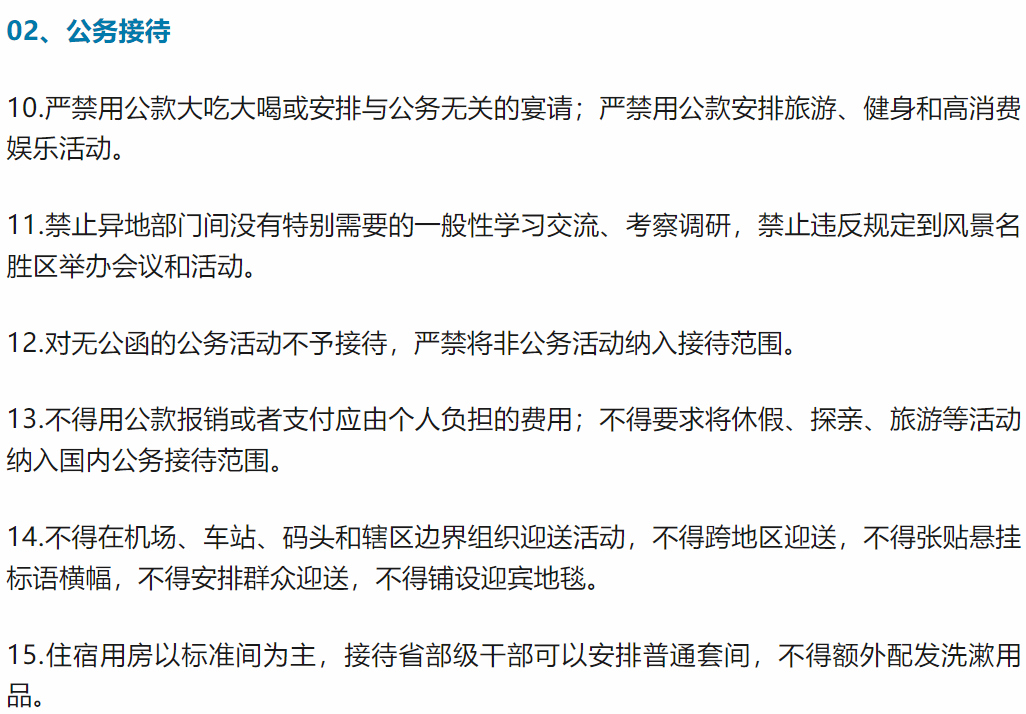 02、公务接待

10.严禁用公款大吃大喝或安排与公务无关的宴请；严禁用公款安排旅游、健身和高消费娱乐活动。

11.禁止异地部门间没有特别需要的一般性学习交流、考察调研，禁止违反规定到风景名胜区举办会议和活动。

12.对无公函的公务活动不予接待，严禁将非公务活动纳入接待范围。

13.不得用公款报销或者支付应由个人负担的费用；不得要求将休假、探亲、旅游等活动纳入国内公务接待范围。

14.不得在机场、车站、码头和辖区边界组织迎送活动，不得跨地区迎送，不得张贴悬挂标语横幅，不得安排群众迎送，不得铺设迎宾地毯。

15.住宿用房以标准间为主，接待省部级干部可以安排普通套间，不得额外配发洗漱用品。